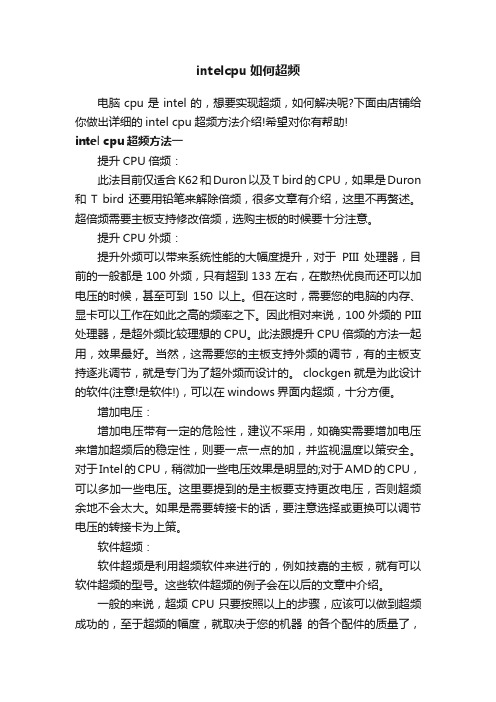 intelcpu 如何超频

电脑 cpu 是 intel 的，想要实现超频，如何解决呢?下面由店铺给你做出详细的 intel cpu 超频方法介绍!希望对你有帮助!

intel cpu 超频方法一

提升 CPU 倍频：

此法目前仅适合 K62 和 Duron 以及 T bird 的 CPU，如果是 Duron 和 T bird 还要用铅笔来解除倍频，很多文章有介绍，这里不再赘述。超倍频需要主板支持修改倍频，选购主板的时候要十分注意。

提升 CPU 外频：

提升外频可以带来系统性能的大幅度提升，对于 PIII 处理器，目前的一般都是 100 外频，只有超到 133 左右，在散热优良而还可以加电压的时候，甚至可到 150 以上。但在这时，需要您的电脑的内存、显卡可以工作在如此之高的频率之下。因此相对来说，100 外频的 PIII 处理器，是超外频比较理想的 CPU。此法跟提升 CPU 倍频的方法一起用，效果最好。当然，这需要您的主板支持外频的调节，有的主板支持逐兆调节，就是专门为了超外频而设计的。 clockgen 就是为此设计的软件(注意!是软件!)，可以在 windows 界面内超频，十分方便。

增加电压：

增加电压带有一定的危险性，建议不采用，如确实需要增加电压来增加超频后的稳定性，则要一点一点的加，并监视温度以策安全。对于 Intel 的 CPU，稍微加一些电压效果是明显的;对于 AMD 的 CPU，可以多加一些电压。这里要提到的是主板要支持更改电压，否则超频余地不会太大。如果是需要转接卡的话，要注意选择或更换可以调节电压的转接卡为上策。

软件超频：

软件超频是利用超频软件来进行的，例如技嘉的主板，就有可以软件超频的型号。这些软件超频的例子会在以后的文章中介绍。

一般的来说，超频 CPU 只要按照以上的步骤，应该可以做到超频成功的，至于超频的幅度，就取决于您的机器 的各个配件的质量了，